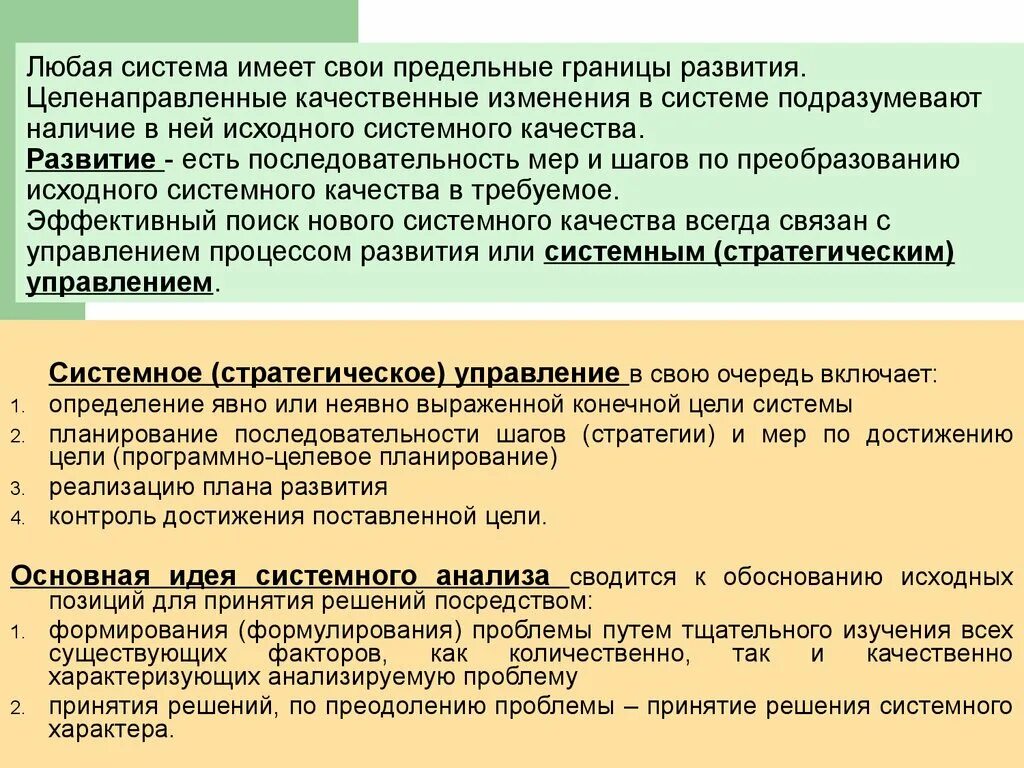 Любая система имеет свои предельные границы развития. Целенаправленные качественные изменения в системе подразумевают наличие в ней исходного системного качества.
Развитие - есть последовательность мер и шагов по преобразованию исходного системного качества в требуемое.
Эффективный поиск нового системного качества всегда связан с управлением процессом развития или системным (стратегическим) управлением.

Системное (стратегическое) управление в свою очередь включает:
1. определение явно или неявно выраженной конечной цели системы
2. планирование последовательности шагов (стратегии) и мер по достижению цели (программно-целевое планирование)
3. реализацию плана развития
4. контроль достижения поставленной цели.

Основная идея системного анализа сводится к обоснованию исходных позиций для принятия решений посредством:
1. формирования (формулирования) проблемы путем тщательного изучения всех существующих факторов, как количественно, так и качественно характеризующих анализируемую проблему
2. принятия решений, по преодолению проблемы – принятие решения системного характера.